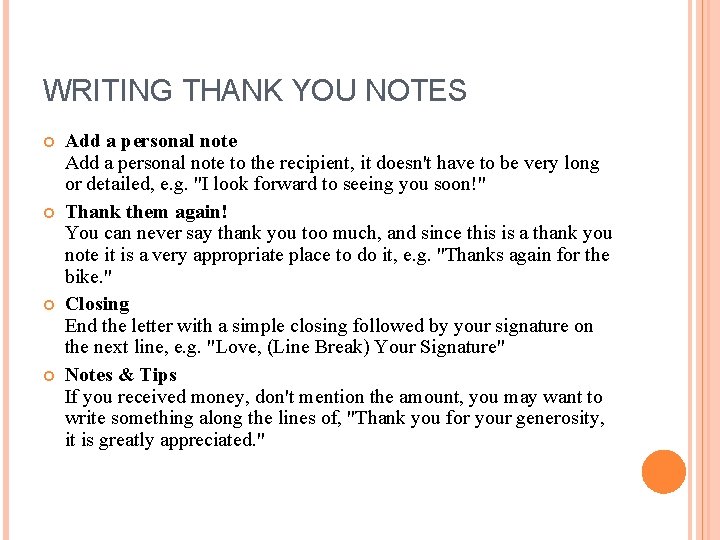 WRITING THANK YOU NOTES

Add a personal note
Add a personal note to the recipient, it doesn't have to be very long or detailed, e.g. "I look forward to seeing you soon!"

Thank them again!
You can never say thank you too much, and since this is a thank you note it is a very appropriate place to do it, e.g. "Thanks again for the bike."

Closing
End the letter with a simple closing followed by your signature on the next line, e.g. "Love, (Line Break) Your Signature"

Notes & Tips
If you received money, don't mention the amount, you may want to write something along the lines of, "Thank you for your generosity, it is greatly appreciated."